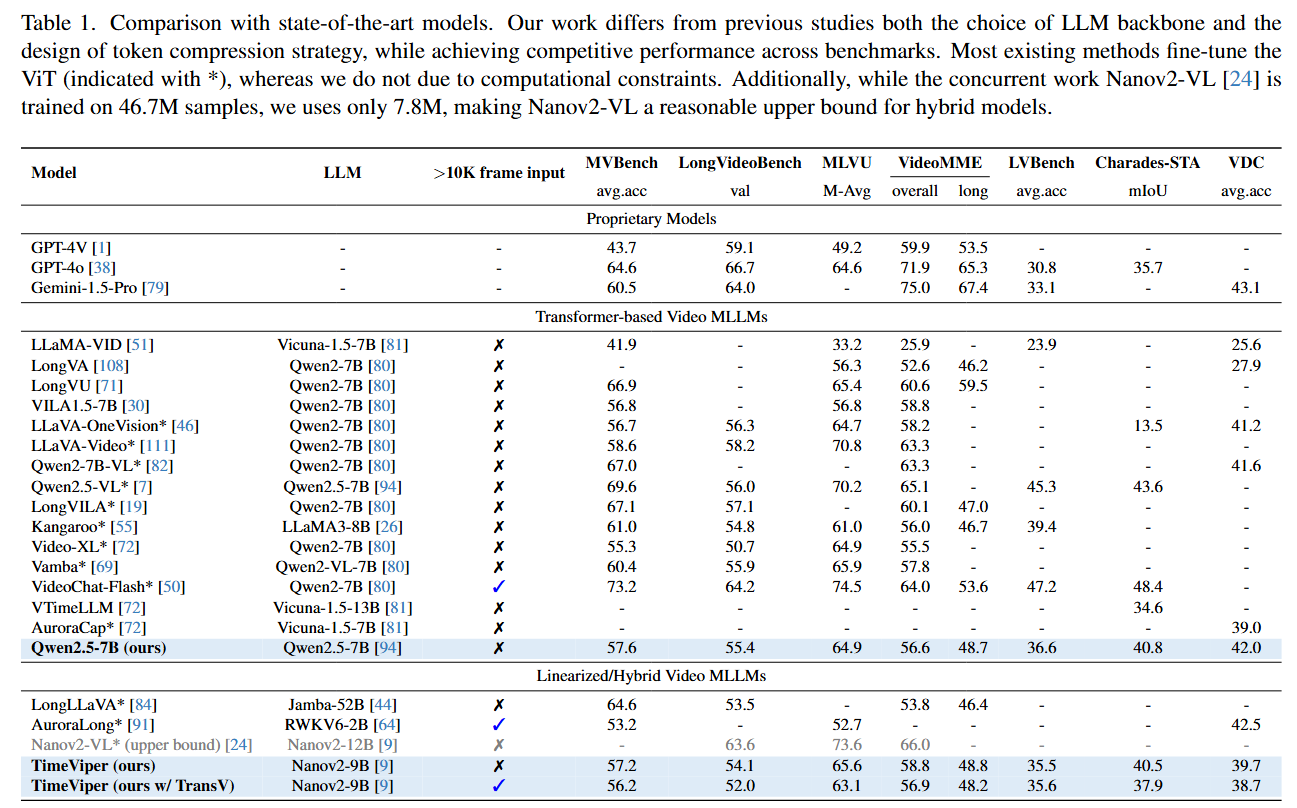 Table 1. Comparison with state-of-the-art models. Our work differs from previous studies both the choice of LLM backbone and the design of token compression strategy, while achieving competitive performance across benchmarks. Most existing methods fine-tune the ViT (indicated with *), whereas we do not due to computational constraints. Additionally, while the concurrent work Nanov2-VL [24] is trained on 46.7M samples, we uses only 7.8M, making Nanov2-VL a reasonable upper bound for hybrid models.

| Model | LLM | >10K frame input | MVBench avg.acc | LongVideoBench val | MLVU M-Avg | VideoMME overall | VideoMME long | LVBench avg.acc | Charades-STA mIoU | VDC avg.acc |
|---|---|---|---|---|---|---|---|---|---|---|
| Proprietary Models | | | | | | | | | | |
| GPT-4V [1] | - | - | 43.7 | 59.1 | 49.2 | 59.9 | 53.5 | - | - | - |
| GPT-4o [38] | - | - | 64.6 | 66.7 | 64.6 | 71.9 | 65.3 | 30.8 | 35.7 | - |
| Gemini-1.5-Pro [79] | - | - | 60.5 | 64.0 | - | 75.0 | 67.4 | 33.1 | - | 43.1 |
| Transformer-based Video MLLMs | | | | | | | | | | |
| LLaMA-VID [51] | Vicuna-1.5-7B [81] | ✗ | 41.9 | - | 33.2 | 25.9 | - | 23.9 | - | 25.6 |
| LongVA [108] | Qwen2-7B [80] | ✗ | - | - | 56.3 | 52.6 | 46.2 | - | - | 27.9 |
| LongVU [71] | Qwen2-7B [80] | ✗ | 66.9 | - | 65.4 | 60.6 | 59.5 | - | - | - |
| VILA1.5-7B [30] | Qwen2-7B [80] | ✗ | 56.8 | - | 56.8 | 58.8 | - | - | - | - |
| LLaVA-OneVision* [46] | Qwen2-7B [80] | ✗ | 56.7 | 56.3 | 64.7 | 58.2 | - | - | 13.5 | 41.2 |
| LLaVA-Video* [111] | Qwen2-7B [80] | ✗ | 58.6 | 58.2 | 70.8 | 63.3 | - | - | - | - |
| Qwen2-7B-VL* [82] | Qwen2-7B [80] | ✗ | 67.0 | - | - | 63.3 | - | - | - | 41.6 |
| Qwen2.5-VL* [7] | Qwen2.5-7B [94] | ✗ | 69.6 | 56.0 | 70.2 | 65.1 | - | 45.3 | 43.6 | - |
| LongVILA* [19] | Qwen2-7B [80] | ✗ | 67.1 | 57.1 | - | 60.1 | 47.0 | - | - | - |
| Kangaroo* [55] | LLaMA3-8B [26] | ✗ | 61.0 | 54.8 | 61.0 | 56.0 | 46.7 | 39.4 | - | - |
| Video-XL* [72] | Qwen2-7B [80] | ✗ | 55.3 | 50.7 | 64.9 | 55.5 | - | - | - | - |
| Vamba* [69] | Qwen2-VL-7B [80] | ✗ | 60.4 | 55.9 | 65.9 | 57.8 | - | - | - | - |
| VideoChat-Flash* [50] | Qwen2-7B [80] | ✓ | 73.2 | 64.2 | 74.5 | 64.0 | 53.6 | 47.2 | 48.4 | - |
| VTimeLLM [72] | Vicuna-1.5-13B [81] | ✗ | - | - | - | - | - | - | 34.6 | - |
| AuroraCap* [72] | Vicuna-1.5-7B [81] | ✗ | - | - | - | - | - | - | - | 39.0 |
| Qwen2.5-7B (ours) | Qwen2.5-7B [94] | ✗ | 57.6 | 55.4 | 64.9 | 56.6 | 48.7 | 36.6 | 40.8 | 42.0 |
| Linearized/Hybrid Video MLLMs | | | | | | | | | | |
| LongLLaVA* [84] | Jamba-52B [44] | ✗ | 64.6 | 53.5 | - | 53.8 | 46.4 | - | - | - |
| AuroraLong* [91] | RWKV6-2B [64] | ✓ | 53.2 | - | 52.7 | - | - | - | - | 42.5 |
| Nanov2-VL* (upper bound) [24] | Nanov2-12B [9] | ✗ | - | 63.6 | 73.6 | 66.0 | - | - | - | - |
| TimeViper (ours) | Nanov2-9B [9] | ✗ | 57.2 | 54.1 | 65.6 | 58.8 | 48.8 | 35.5 | 40.5 | 39.7 |
| TimeViper (ours w/ TransV) | Nanov2-9B [9] | ✓ | 56.2 | 52.0 | 63.1 | 56.9 | 48.2 | 35.6 | 37.9 | 38.7 |